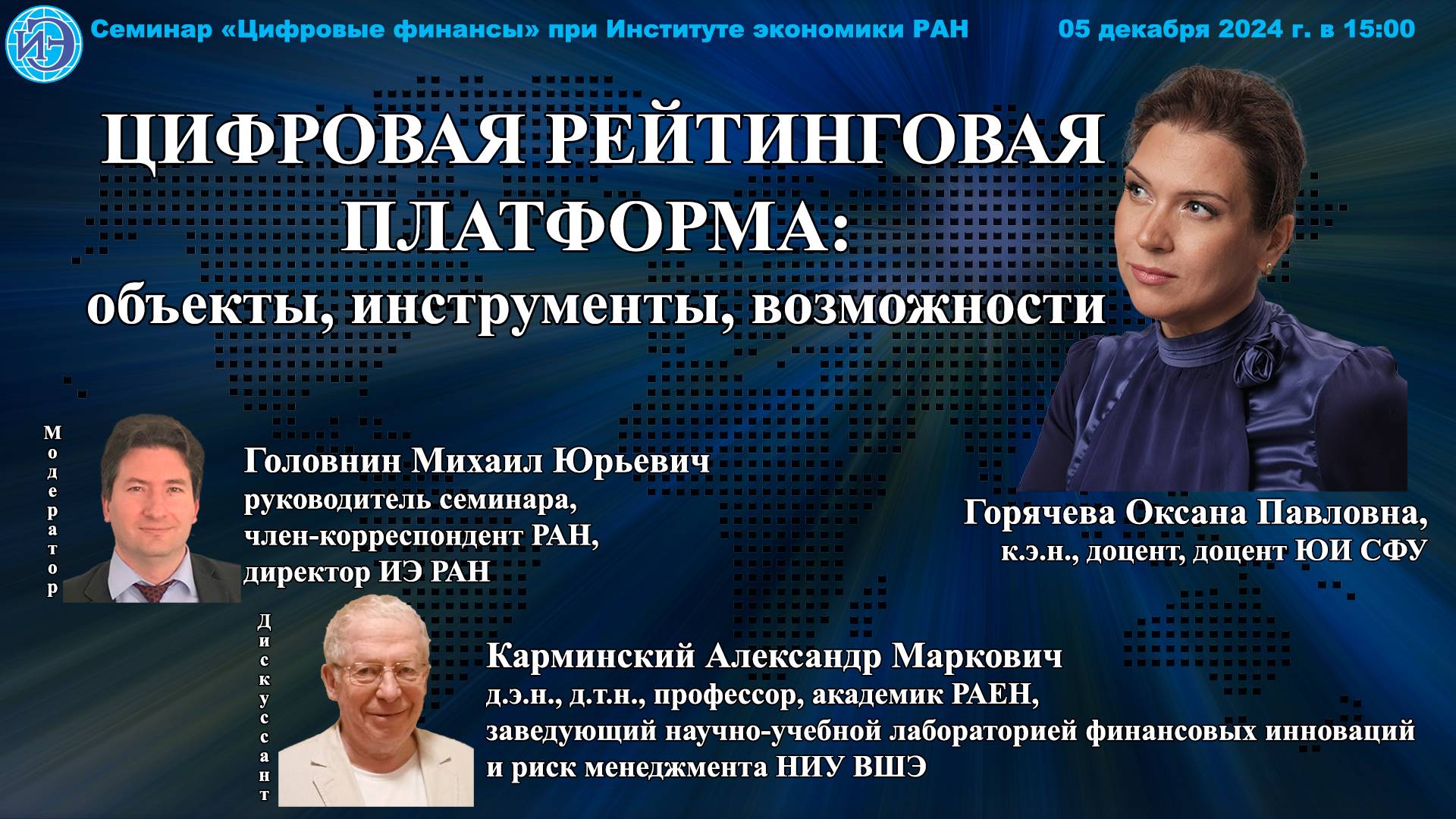 ИЭ

Семинар «Цифровые финансы» при Институте экономики РАН

05 декабря 2024 г. в 15:00

ЦИФРОВАЯ РЕЙТИНГОВАЯ ПЛАТФОРМА:
объекты, инструменты, возможности

Модератор

Головнин Михаил Юрьевич
руководитель семинара,
член-корреспондент РАН,
директор ИЭ РАН

Горячева Оксана Павловна,
к.э.н., доцент, доцент ЮИ СФУ

Дискуссант

Карминский Александр Маркович
д.э.н., д.т.н., профессор, академик РАЕН,
заведующий научно-учебной лабораторией финансовых инноваций и риск менеджмента НИУ ВШЭ